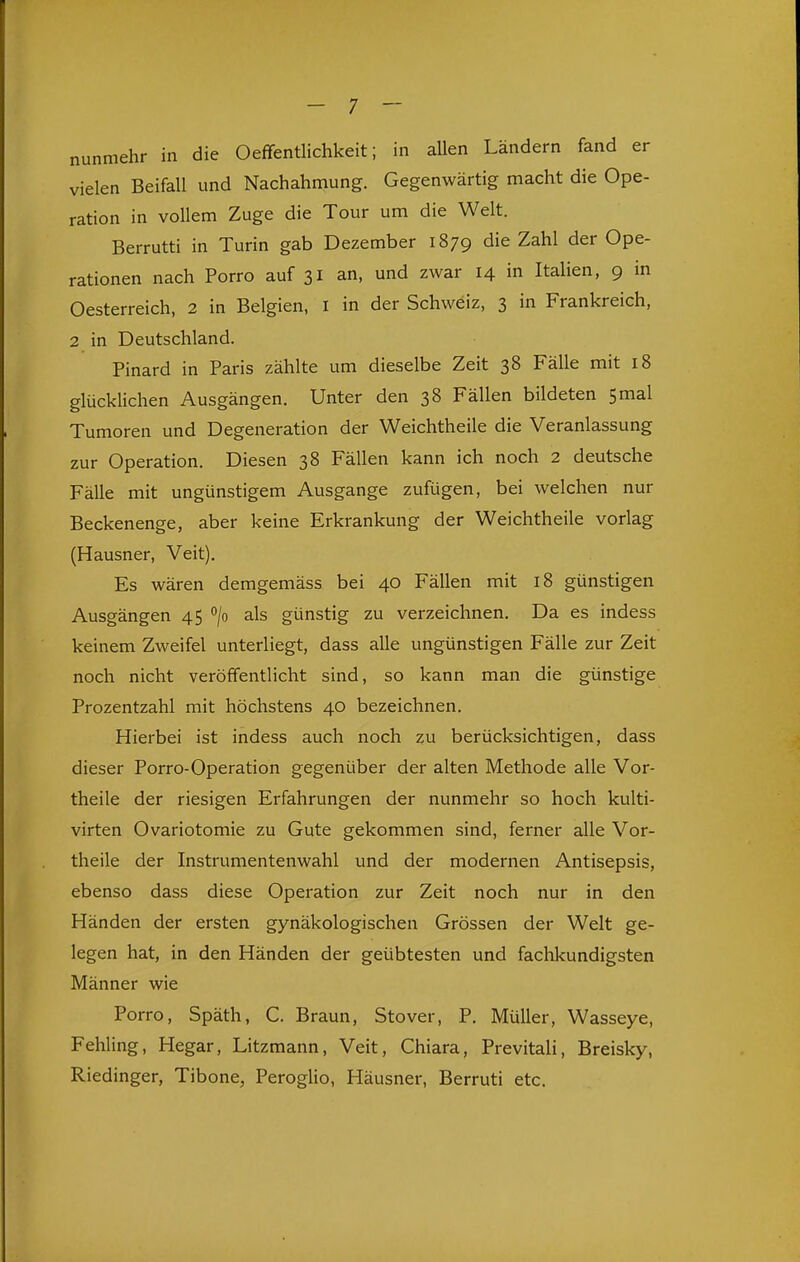 — 7 —

nunmehr in die Oeffentlichkeit; in allen Ländern fand er vielen Beifall und Nachahmung. Gegenwärtig macht die Operation in vollem Zuge die Tour um die Welt.

Berrutti in Turin gab Dezember 1879 die Zahl der Operationen nach Porro auf 31 an, und zwar 14 in Italien, 9 in Oesterreich, 2 in Belgien, 1 in der Schweiz, 3 in Frankreich, 2 in Deutschland.

Pinard in Paris zählte um dieselbe Zeit 38 Fälle mit 18 glücklichen Ausgängen. Unter den 38 Fällen bildeten 5mal Tumoren und Degeneration der Weichtheile die Veranlassung zur Operation. Diesen 38 Fällen kann ich noch 2 deutsche Fälle mit ungünstigem Ausgange zufügen, bei welchen nur Beckenenge, aber keine Erkrankung der Weichtheile vorlag (Hausner, Veit).

Es wären demgemäss bei 40 Fällen mit 18 günstigen Ausgängen 45 % als günstig zu verzeichnen. Da es indess keinem Zweifel unterliegt, dass alle ungünstigen Fälle zur Zeit noch nicht veröffentlicht sind, so kann man die günstige Prozentzahl mit höchstens 40 bezeichnen.

Hierbei ist indess auch noch zu berücksichtigen, dass dieser Porro-Operation gegenüber der alten Methode alle Vortheile der riesigen Erfahrungen der nunmehr so hoch kultivirten Ovariotomie zu Gute gekommen sind, ferner alle Vortheile der Instrumentenwahl und der modernen Antisepsis, ebenso dass diese Operation zur Zeit noch nur in den Händen der ersten gynäkologischen Grössen der Welt gelegen hat, in den Händen der geübtesten und fachkundigsten Männer wie

Porro, Späth, C. Braun, Stover, P. Müller, Wasseye, Fehling, Hegar, Litzmann, Veit, Chiara, Previtali, Breisky, Riedinger, Tibone, Peroglio, Häusner, Berruti etc.